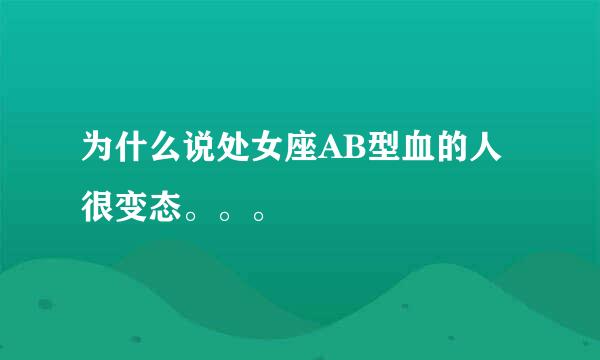 为什么说处女座AB型血的人很变态。。。